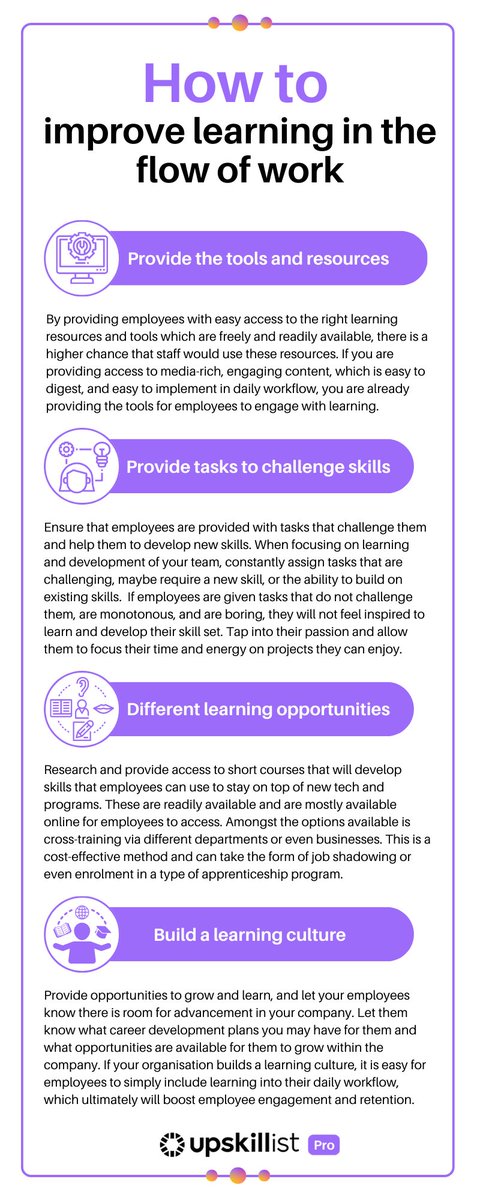 How to
improve learning in the flow of work

Provide the tools and resources

By providing employees with easy access to the right learning resources and tools which are freely and readily available, there is a higher chance that staff would use these resources. If you are providing access to media-rich, engaging content, which is easy to digest, and easy to implement in daily workflow, you are already providing the tools for employees to engage with learning.

Provide tasks to challenge skills

Ensure that employees are provided with tasks that challenge them and help them to develop new skills. When focusing on learning and development of your team, constantly assign tasks that are challenging, maybe require a new skill, or the ability to build on existing skills. If employees are given tasks that do not challenge them, are monotonous, and are boring, they will not feel inspired to learn and develop their skill set. Tap into their passion and allow them to focus their time and energy on projects they can enjoy.

Different learning opportunities

Research and provide access to short courses that will develop skills that employees can use to stay on top of new tech and programs. These are readily available and are mostly available online for employees to access. Amongst the options available is cross-training via different departments or even businesses. This is a cost-effective method and can take the form of job shadowing or even enrolment in a type of apprenticeship program.

Build a learning culture

Provide opportunities to grow and learn, and let your employees know there is room for advancement in your company. Let them know what career development plans you may have for them and what opportunities are available for them to grow within the company. If your organisation builds a learning culture, it is easy for employees to simply include learning into their daily workflow, which ultimately will boost employee engagement and retention.

upskillist Pro